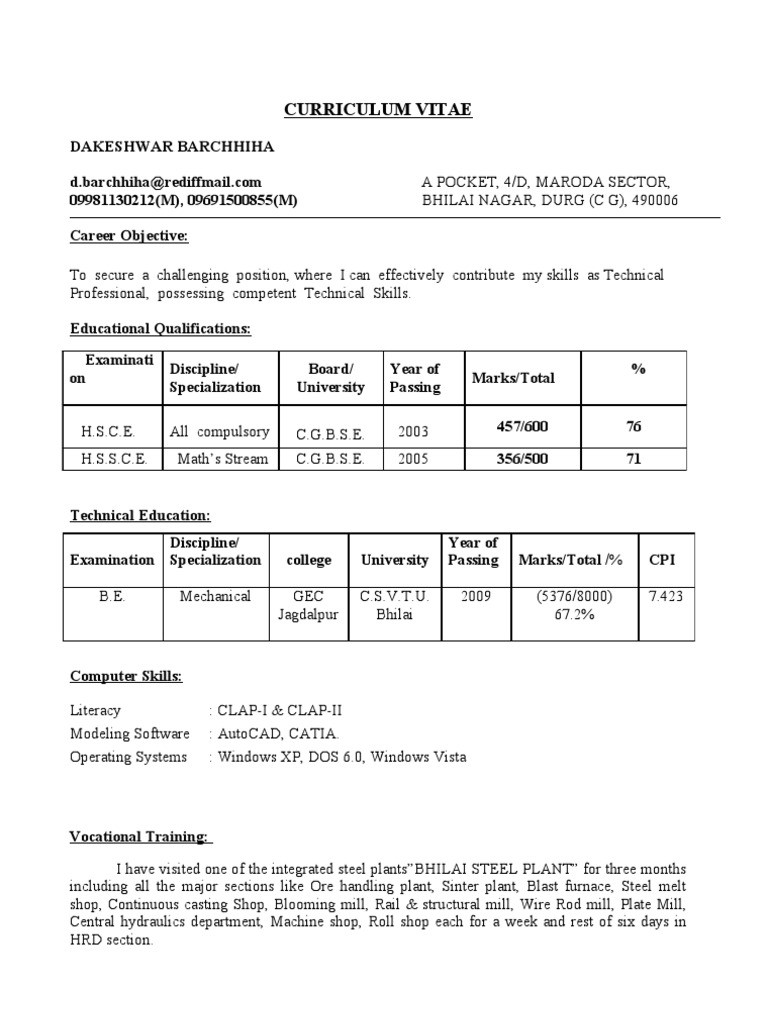 CURRICULUM VITAE

DAKESHWAR BARCHHIHA

d.barchhiha@rediffmail.com
09981130212(M), 09691500855(M)

A POCKET, 4/D, MARODA SECTOR,
BHILAI NAGAR, DURG (C G), 490006

Career Objective:

To secure a challenging position, where I can effectively contribute my skills as Technical Professional, possessing competent Technical Skills.

Educational Qualifications:

| Examination | Discipline/ Specialization | Board/ University | Year of Passing | Marks/Total | % |
|---|---|---|---|---|---|
| H.S.C.E. | All compulsory | C.G.B.S.E. | 2003 | 457/600 | 76 |
| H.S.S.C.E. | Math's Stream | C.G.B.S.E. | 2005 | 356/500 | 71 |

Technical Education:

| Examination | Discipline/ Specialization | college | University | Year of Passing | Marks/Total /% | CPI |
|---|---|---|---|---|---|---|
| B.E. | Mechanical | GEC Jagdalpur | C.S.V.T.U. Bhilai | 2009 | (5376/8000) 67.2% | 7.423 |

Computer Skills:

Literacy : CLAP-I & CLAP-II
Modeling Software : AutoCAD, CATIA.
Operating Systems : Windows XP, DOS 6.0, Windows Vista

Vocational Training:

I have visited one of the integrated steel plants"BHILAI STEEL PLANT" for three months including all the major sections like Ore handling plant, Sinter plant, Blast furnace, Steel melt shop, Continuous casting Shop, Blooming mill, Rail & structural mill, Wire Rod mill, Plate Mill, Central hydraulics department, Machine shop, Roll shop each for a week and rest of six days in HRD section.